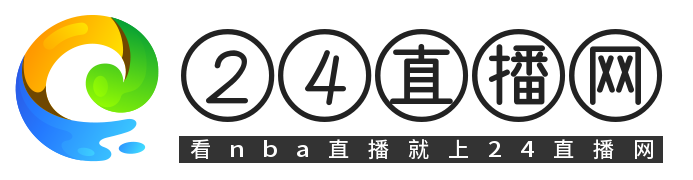 24直播网

看nba直播就上24直播网